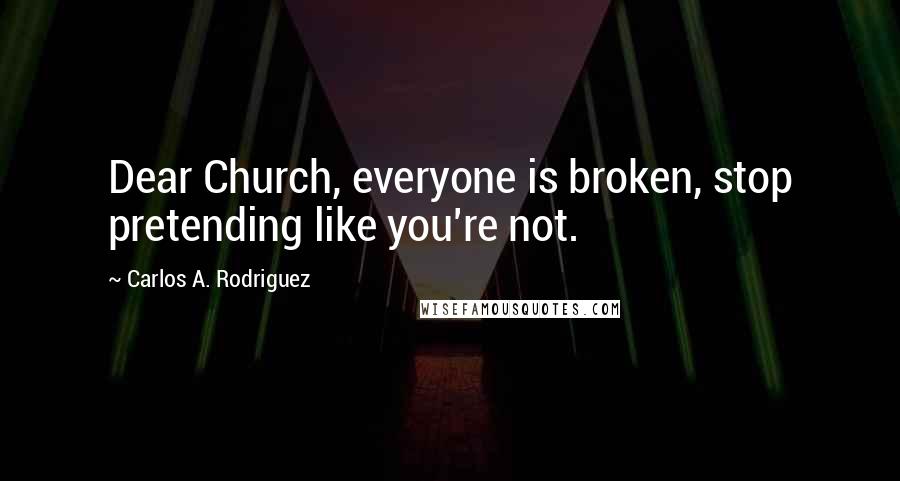 Dear Church, everyone is broken, stop pretending like you're not.

~ Carlos A. Rodriguez

WISEFAMOUSQUOTES.COM